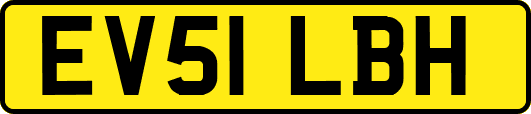 EV51 LBH